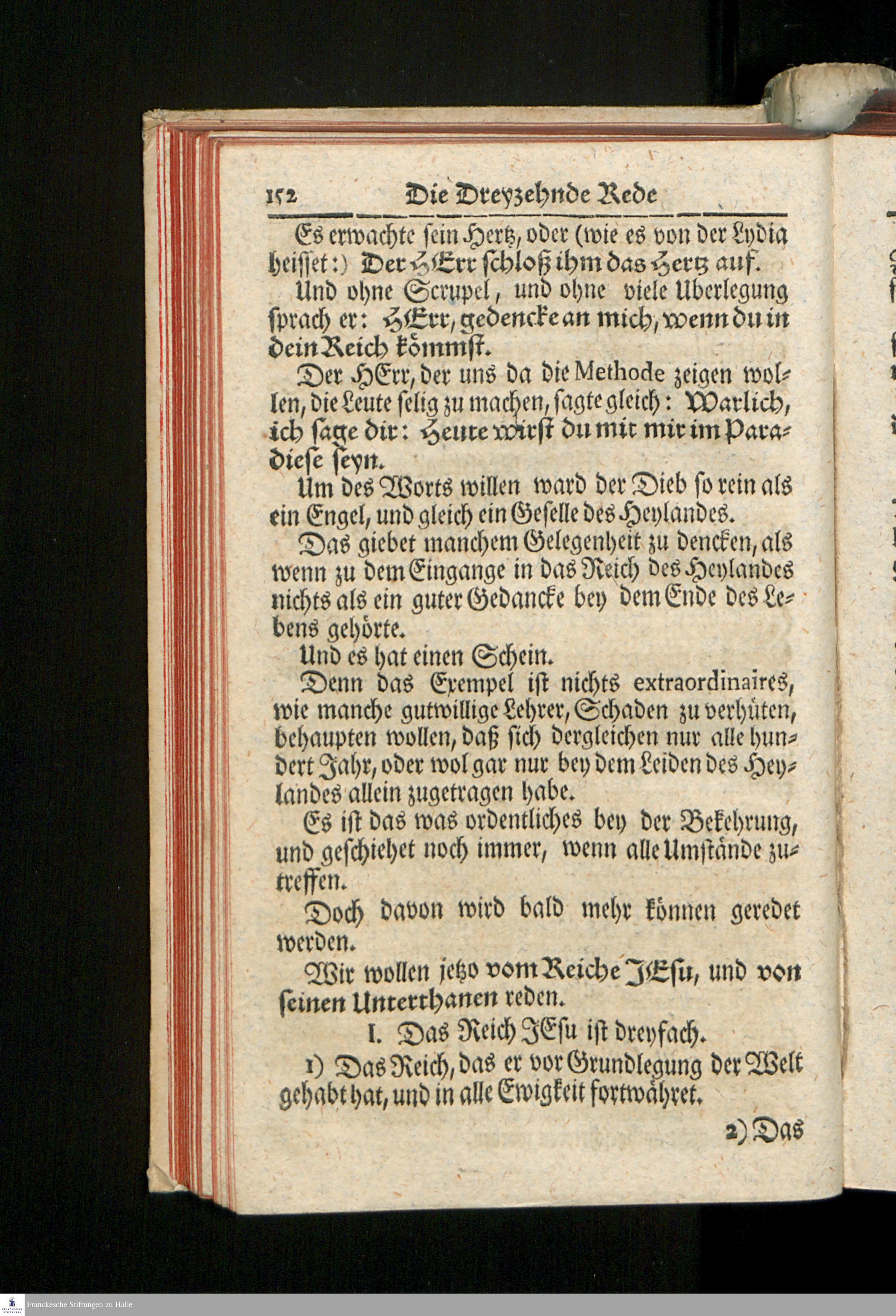 152 Die Dreyzehnde Rede

Es erwachte sein Hertz, oder (wie es von der Lydia heisset:) Der HErr schloß ihm das Hertz auf.

Und ohne Scrupel, und ohne viele Uberlegung sprach er: HErr, gedencke an mich, wenn du in dein Reich kömmst.

Der HErr, der uns da die Methode zeigen wollen, die Leute selig zu machen, sagte gleich: Warlich, ich sage dir: Heute wirst du mit mir im Paradiese seyn.

Um des Worts willen ward der Dieb so rein als ein Engel, und gleich ein Geselle des Heylandes.

Das giebet manchem Gelegenheit zu dencken, als wenn zu dem Eingange in das Reich des Heylandes nichts als ein guter Gedancke bey dem Ende des Lebens gehörte.

Und es hat einen Schein.

Denn das Exempel ist nichts extraordinaires, wie manche gutwillige Lehrer, Schaden zu verhüten, behaupten wollen, daß sich dergleichen nur alle hundert Jahr, oder wol gar nur bey dem Leiden des Heylandes allein zugetragen habe.

Es ist das was ordentliches bey der Bekehrung, und geschiehet noch immer, wenn alle Umstände zutreffen.

Doch davon wird bald mehr können geredet werden.

Wir wollen jetzo vom Reiche JEsu, und von seinen Unterthanen reden.

I. Das Reich JEsu ist dreyfach.

1) Das Reich, das er vor Grundlegung der Welt gehabt hat, und in alle Ewigkeit fortwähret.

2) Das

Franckesche Stiftungen zu Halle